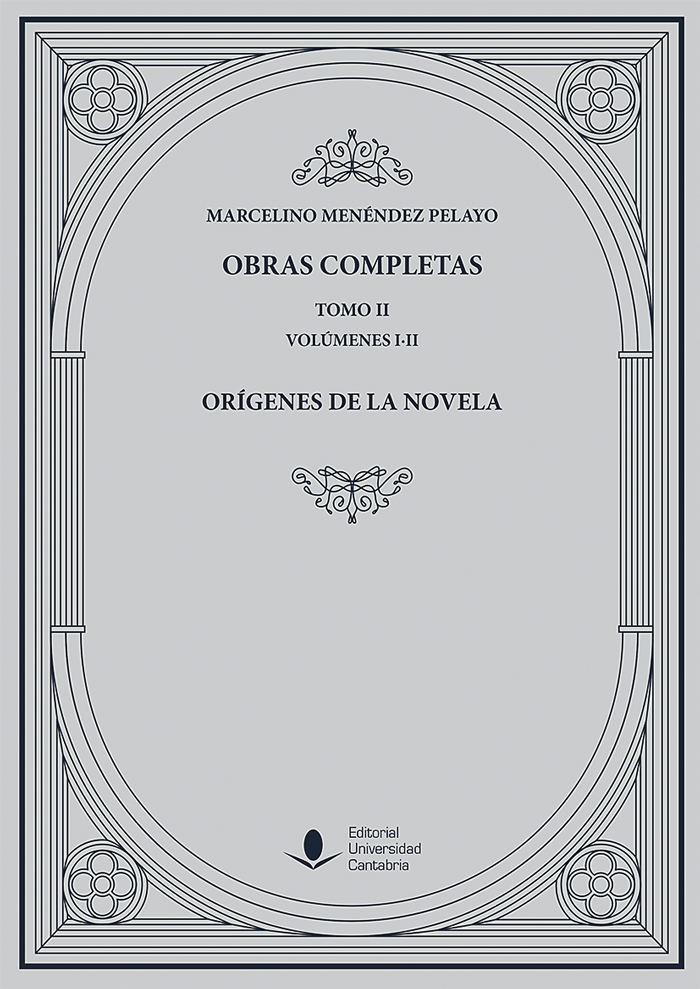 MARCELINO MENÉNDEZ PELAYO

OBRAS COMPLETAS

TOMO II

VOLÚMENES I·II

ORÍGENES DE LA NOVELA

Editorial
Universidad
Cantabria